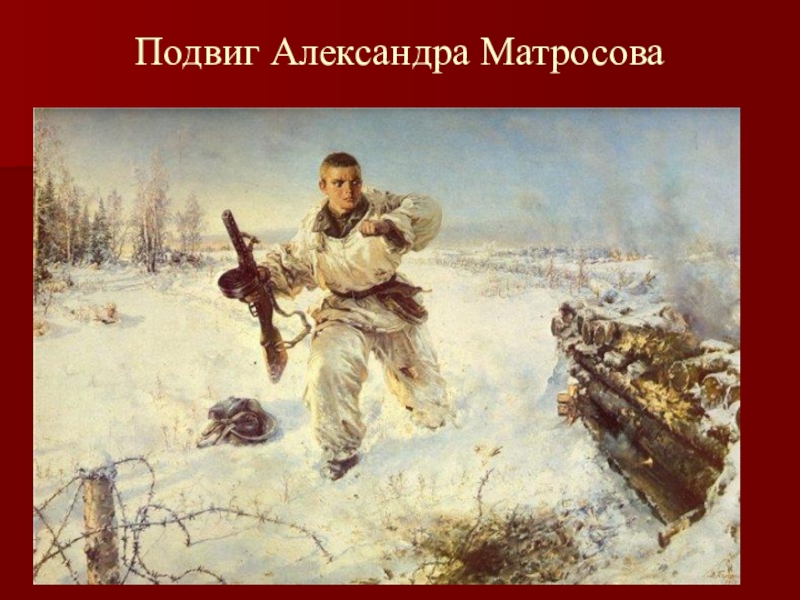 Подвиг Александра Матросова